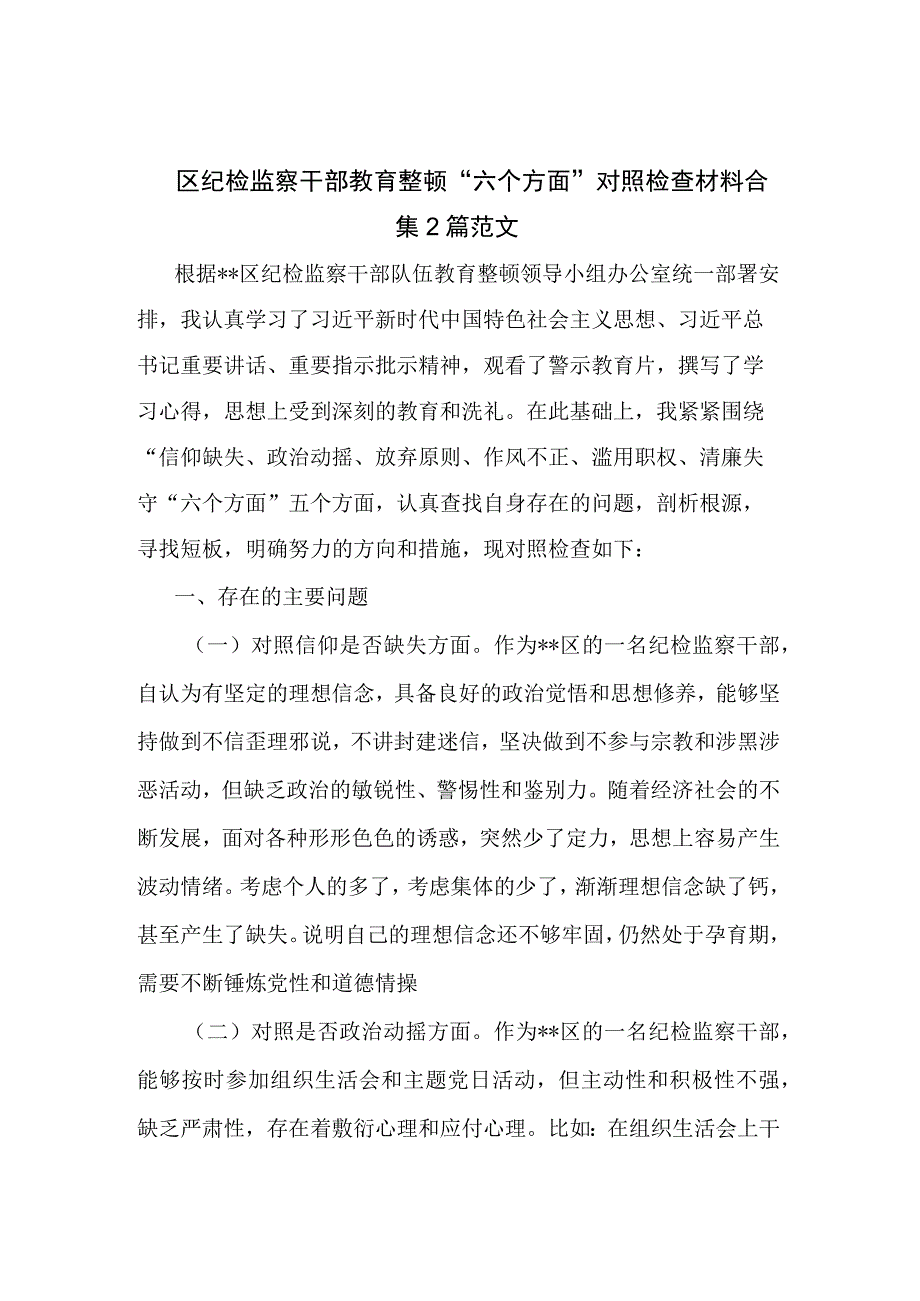 区纪检监察干部教育整顿“六个方面”对照检查材料合集2篇范文

根据**区纪检监察干部队伍教育整顿领导小组办公室统一部署安排，我认真学习了习近平新时代中国特色社会主义思想、习近平总书记重要讲话、重要指示批示精神，观看了警示教育片，撰写了学习心得，思想上受到深刻的教育和洗礼。在此基础上，我紧紧围绕“信仰缺失、政治动摇、放弃原则、作风不正、滥用职权、清廉失守“六个方面”五个方面，认真查找自身存在的问题，剖析根源，寻找短板，明确努力的方向和措施，现对照检查如下：

一、存在的主要问题

（一）对照信仰是否缺失方面。作为**区的一名纪检监察干部，自认为有坚定的理想信念，具备良好的政治觉悟和思想修养，能够坚持做到不信歪理邪说，不讲封建迷信，坚决做到不参与宗教和涉黑涉恶活动，但缺乏政治的敏锐性、警惕性和鉴别力。随着经济社会的不断发展，面对各种形形色色的诱惑，突然少了定力，思想上容易产生波动情绪。考虑个人的多了，考虑集体的少了，渐渐理想信念缺了钙，甚至产生了缺失。说明自己的理想信念还不够牢固，仍然处于孕育期，需要不断锤炼党性和道德情操

（二）对照是否政治动摇方面。作为**区的一名纪检监察干部，能够按时参加组织生活会和主题党日活动，但主动性和积极性不强，缺乏严肃性，存在着敷衍心理和应付心理。比如：在组织生活会上干